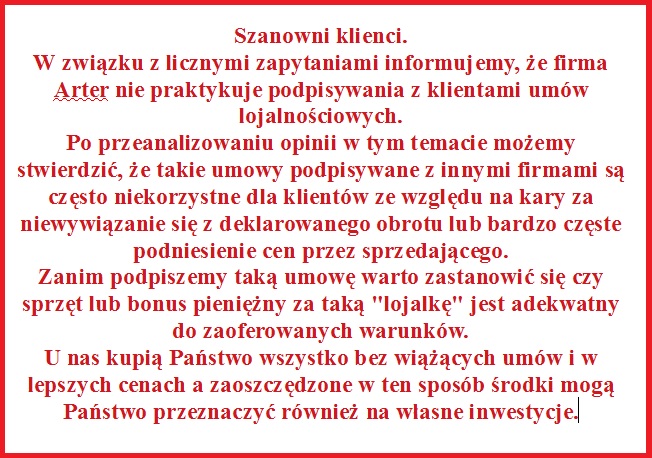 Szanowni klienci.
W związku z licznymi zapytaniami informujemy, że firma Arter nie praktykuje podpisywania z klientami umów lojalnościowych.
Po przeanalizowaniu opinii w tym temacie możemy stwierdzić, że takie umowy podpisywane z innymi firmami są często niekorzystne dla klientów ze względu na kary za niewywiązanie się z deklarowanego obrotu lub bardzo częste podniesienie cen przez sprzedającego.
Zanim podpiszemy taką umowę warto zastanowić się czy sprzęt lub bonus pieniężny za taką "lojalkę" jest adekwatny do zaoferowanych warunków.
U nas kupią Państwo wszystko bez wiążących umów i w lepszych cenach a zaoszczędzone w ten sposób środki mogą Państwo przeznaczyć również na własne inwestycje.